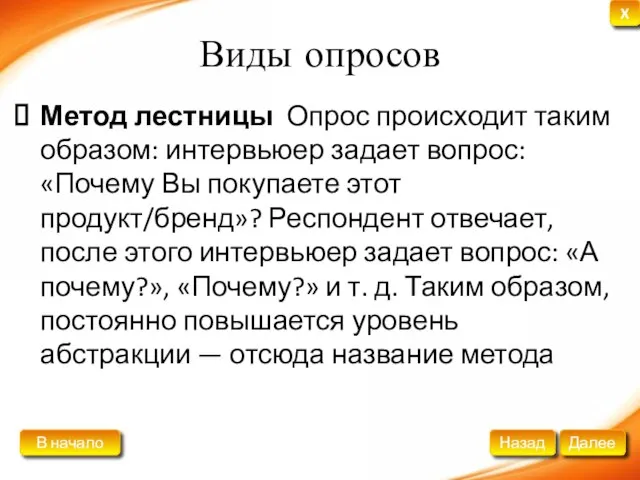 X

Виды опросов

Метод лестницы Опрос происходит таким образом: интервьюер задает вопрос: «Почему Вы покупаете этот продукт/бренд»? Респондент отвечает, после этого интервьюер задает вопрос: «А почему?», «Почему?» и т. д. Таким образом, постоянно повышается уровень абстракции — отсюда название метода

В начало

Назад

Далее